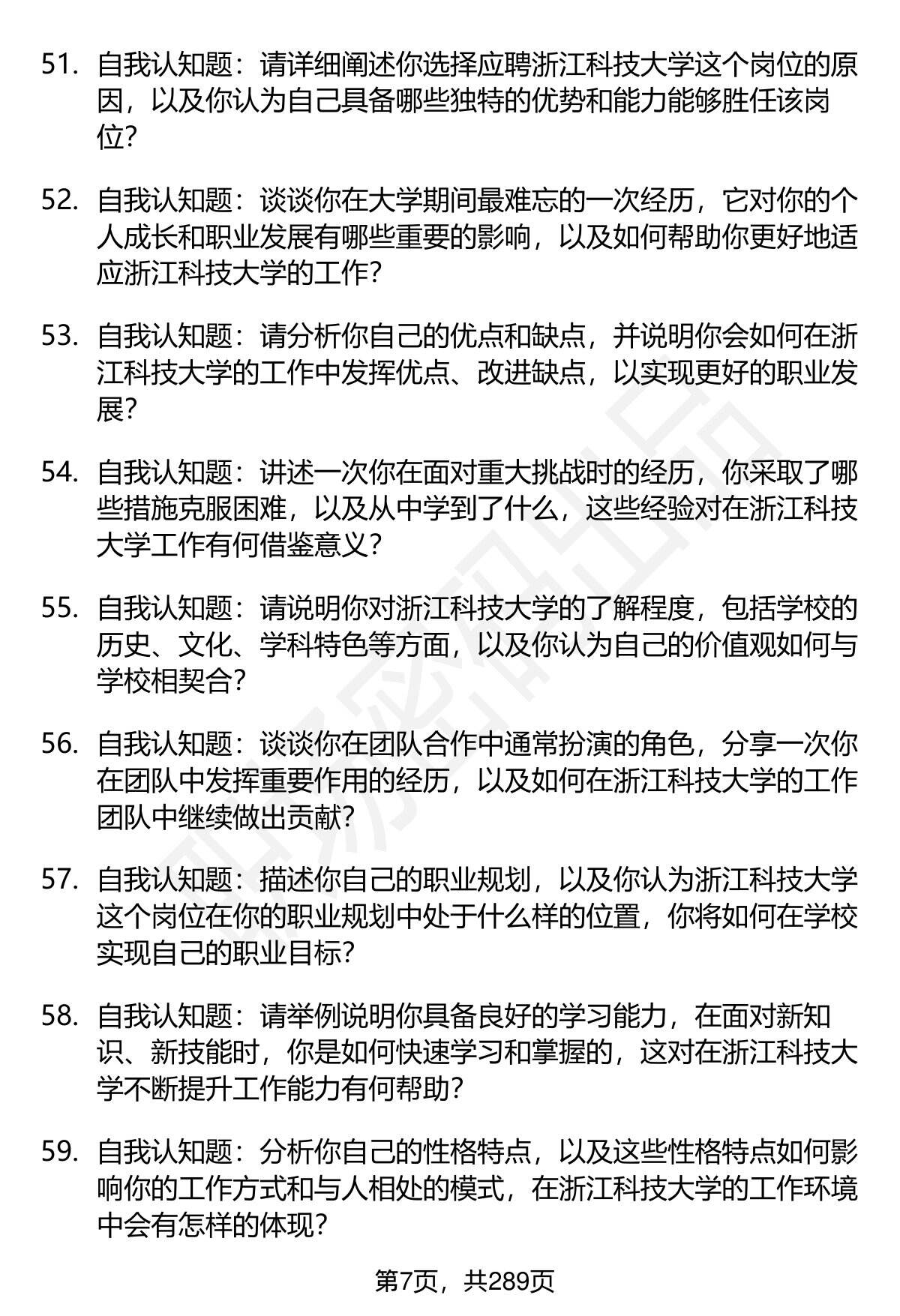 51. 自我认知题：请详细阐述你选择应聘浙江科技大学这个岗位的原因，以及你认为自己具备哪些独特的优势和能力能够胜任该岗位？

52. 自我认知题：谈谈你在大学期间最难忘的一次经历，它对你的个人成长和职业发展有哪些重要的影响，以及如何帮助你更好地适应浙江科技大学的工作？

53. 自我认知题：请分析你自己的优点和缺点，并说明你会如何在浙江科技大学的工作中发挥优点、改进缺点，以实现更好的职业发展？

54. 自我认知题：讲述一次你在面对重大挑战时的经历，你采取了哪些措施克服困难，以及从中学到了什么，这些经验对在浙江科技大学工作有何借鉴意义？

55. 自我认知题：请说明你对浙江科技大学的了解程度，包括学校的历史、文化、学科特色等方面，以及你认为自己的价值观如何与学校相契合？

56. 自我认知题：谈谈你在团队合作中通常扮演的角色，分享一次你在团队中发挥重要作用的经历，以及如何在浙江科技大学的工作团队中继续做出贡献？

57. 自我认知题：描述你自己的职业规划，以及你认为浙江科技大学这个岗位在你的职业规划中处于什么样的位置，你将如何在学校实现自己的职业目标？

58. 自我认知题：请举例说明你具备良好的学习能力，在面对新知识、新技能时，你是如何快速学习和掌握的，这对在浙江科技大学不断提升工作能力有何帮助？

59. 自我认知题：分析你自己的性格特点，以及这些性格特点如何影响你的工作方式和与人相处的模式，在浙江科技大学的工作环境中会有怎样的体现？

第7页，共289页